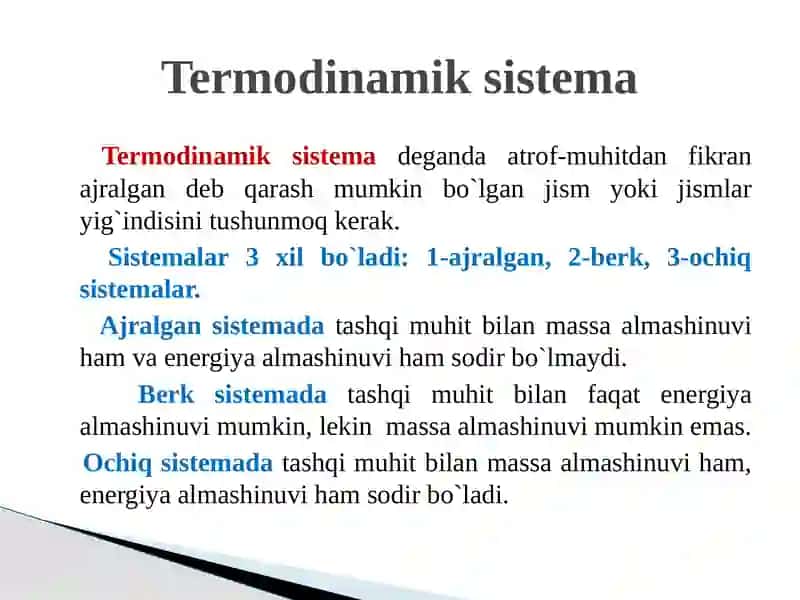 Termodinamik sistema

Termodinamik sistema deganda atrof-muhitdan fikran ajralgan deb qarash mumkin bo`lgan jism yoki jismlar yig`indisini tushunmoq kerak.

Sistemalar 3 xil bo`ladi: 1-ajralgan, 2-berk, 3-ochiq sistemalar.

Ajralgan sistemada tashqi muhit bilan massa almashinuvi ham va energiya almashinuvi ham sodir bo`lmaydi.

Berk sistemada tashqi muhit bilan faqat energiya almashinuvi mumkin, lekin massa almashinuvi mumkin emas.

Ochiq sistemada tashqi muhit bilan massa almashinuvi ham, energiya almashinuvi ham sodir bo`ladi.